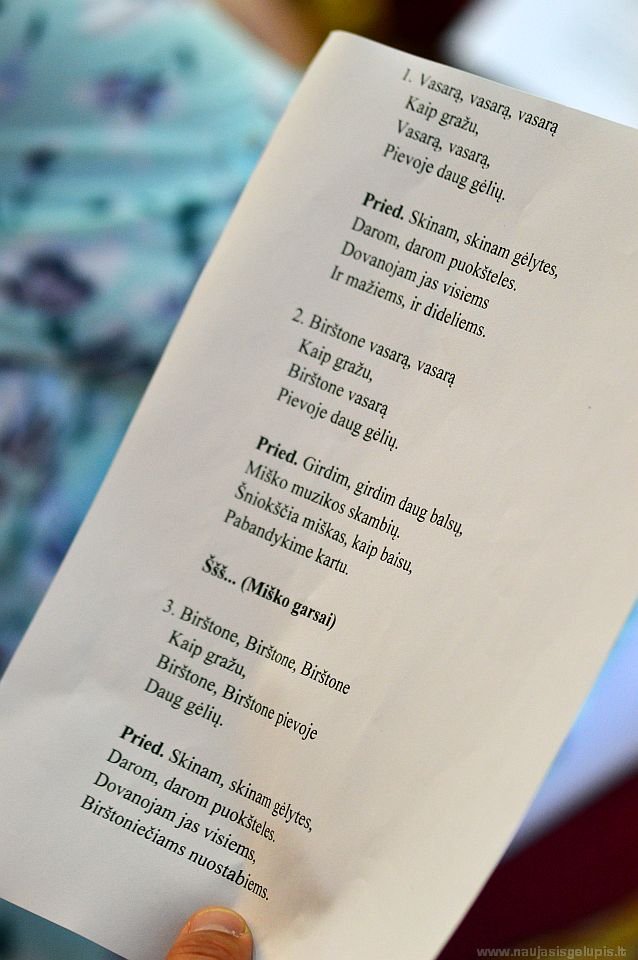 1. Vasarą, vasarą, vasarą
Kaip gražu,
Vasarą, vasarą,
Pievoje daug gėlių.

Pried. Skinam, skinam gėlytes,
Darom, darom puokšteles.
Dovanojam jas visiems
Ir mažiems, ir dideliems.

2. Birštone vasarą, vasarą
Kaip gražu,
Birštone vasarą
Pievoje daug gėlių.

Pried. Girdim, girdim daug balsų,
Miško muzikos skambių.
Šniokščia miškas, kaip baisu,
Pabandykime kartu.

Ššš... (Miško garsai)

3. Birštone, Birštone, Birštone
Kaip gražu,
Birštone, Birštone pievoje
Daug gėlių.

Pried. Skinam, skinam gėlytes,
Darom, darom puokšteles.
Dovanojam jas visiems,
Birštoniečiams nuostabiems.

www.naujasisgelupis.lt